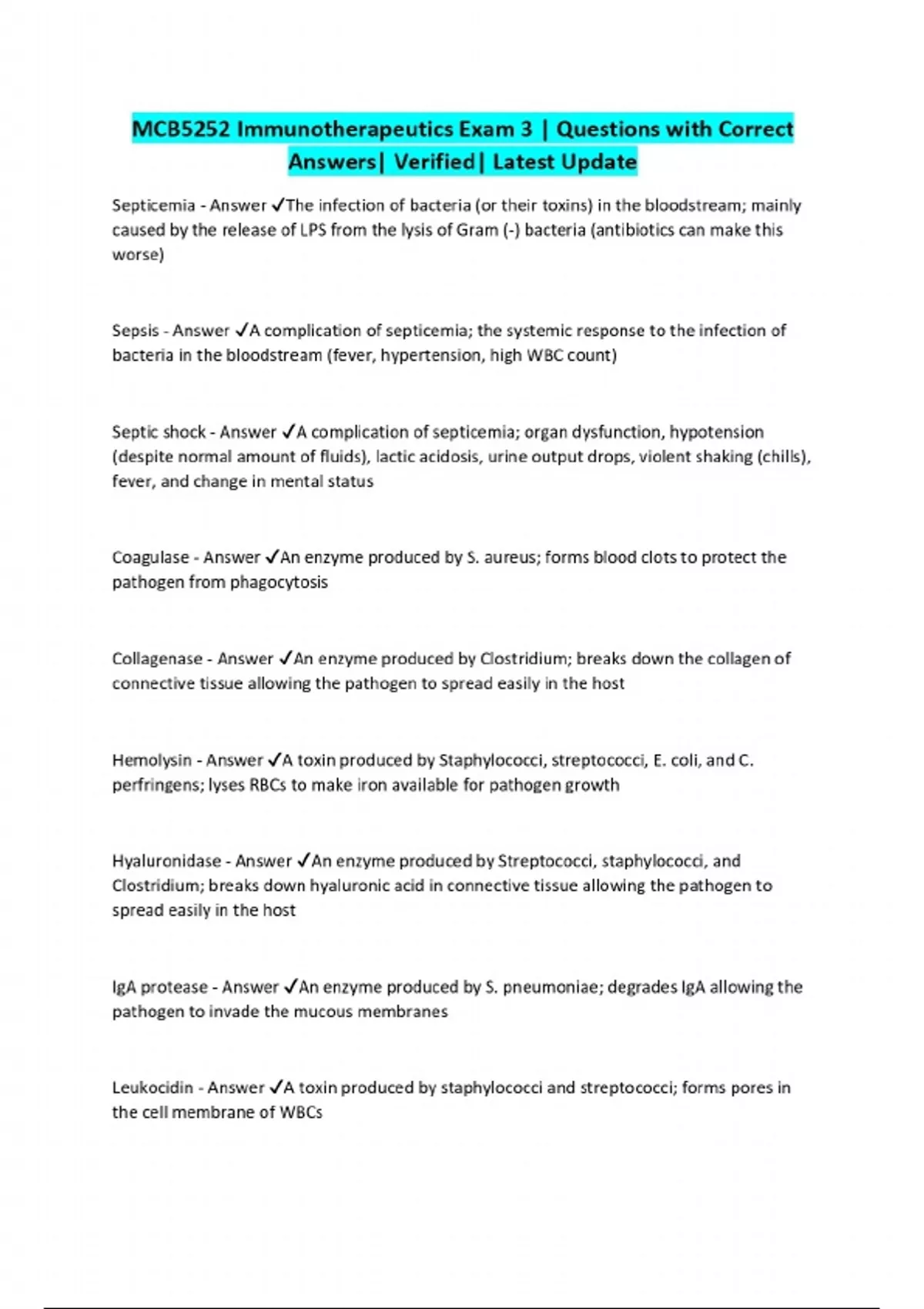 MCB5252 Immunotherapeutics Exam 3 | Questions with Correct Answers| Verified| Latest Update

Septicemia - Answer ✓The infection of bacteria (or their toxins) in the bloodstream; mainly caused by the release of LPS from the lysis of Gram (-) bacteria (antibiotics can make this worse)

Sepsis - Answer ✓A complication of septicemia; the systemic response to the infection of bacteria in the bloodstream (fever, hypertension, high WBC count)

Septic shock - Answer ✓A complication of septicemia; organ dysfunction, hypotension (despite normal amount of fluids), lactic acidosis, urine output drops, violent shaking (chills), fever, and change in mental status

Coagulase - Answer ✓An enzyme produced by S. aureus; forms blood clots to protect the pathogen from phagocytosis

Collagenase - Answer ✓An enzyme produced by Clostridium; breaks down the collagen of connective tissue allowing the pathogen to spread easily in the host

Hemolysin - Answer ✓A toxin produced by Staphylococci, streptococci, E. coli, and C. perfringens; lyses RBCs to make iron available for pathogen growth

Hyaluronidase - Answer ✓An enzyme produced by Streptococci, staphylococci, and Clostridium; breaks down hyaluronic acid in connective tissue allowing the pathogen to spread easily in the host

IgA protease - Answer ✓An enzyme produced by S. pneumoniae; degrades IgA allowing the pathogen to invade the mucous membranes

Leukocidin - Answer ✓A toxin produced by staphylococci and streptococci; forms pores in the cell membrane of WBCs